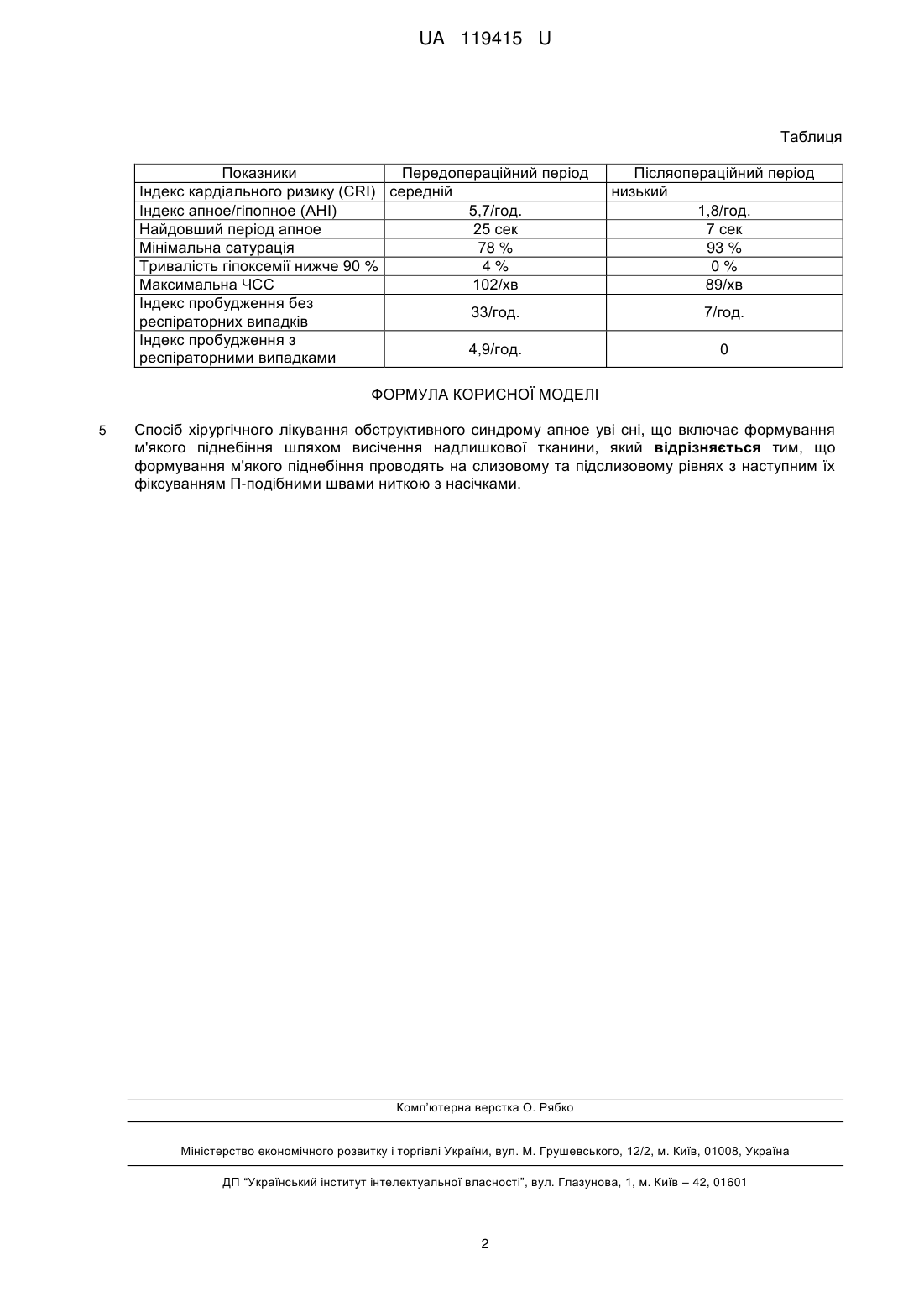 UA 119415 U

Таблиця

| Показники | Передопераційний період | Післяопераційний період |
|---|---|---|
| Індекс кардіального ризику (CRI) | середній | низький |
| Індекс апное/гіпопное (AHI) | 5,7/год. | 1,8/год. |
| Найдовший період апное | 25 сек | 7 сек |
| Мінімальна сатурація | 78 % | 93 % |
| Тривалість гіпоксемії нижче 90 % | 4 % | 0 % |
| Максимальна ЧСС | 102/хв | 89/хв |
| Індекс пробудження без респіраторних випадків | 33/год. | 7/год. |
| Індекс пробудження з респіраторними випадками | 4,9/год. | 0 |

ФОРМУЛА КОРИСНОЇ МОДЕЛІ

5 Спосіб хірургічного лікування обструктивного синдрому апное уві сні, що включає формування м'якого піднебіння шляхом висічення надлишкової тканини, який відрізняється тим, що формування м'якого піднебіння проводять на слизовому та підслизовому рівнях з наступним їх фіксуванням П-подібними швами ниткою з насічками.

Комп'ютерна верстка О. Рябко

Міністерство економічного розвитку і торгівлі України, вул. М. Грушевського, 12/2, м. Київ, 01008, Україна

ДП "Український інститут інтелектуальної власності", вул. Глазунова, 1, м. Київ – 42, 01601

2